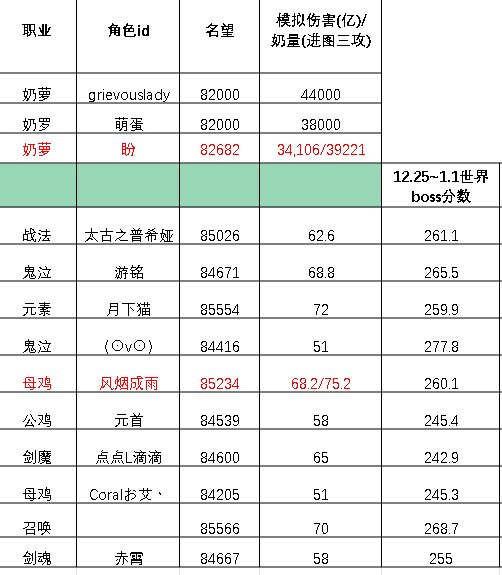 | 职业 | 角色id | 名望 | 模拟伤害(亿)/奶量(进图三攻) | |
|---|---|---|---|---|
| 奶萝 | grievouslady | 82000 | 44000 | |
| 奶罗 | 萌蛋 | 82000 | 38000 | |
| 奶萝 | 盼 | 82682 | 34,106/39221 | |
| | | | | 12.25~1.1世界boss分数 |
| 战法 | 太古之普希娅 | 85026 | 62.6 | 261.1 |
| 鬼泣 | 游铭 | 84671 | 68.8 | 265.5 |
| 元素 | 月下猫 | 85554 | 72 | 259.9 |
| 鬼泣 | (⊙v⊙) | 84416 | 51 | 277.8 |
| 母鸡 | 风烟成雨 | 85234 | 68.2/75.2 | 260.1 |
| 公鸡 | 元首 | 84539 | 58 | 245.4 |
| 剑魔 | 点点L滴滴 | 84600 | 65 | 242.9 |
| 母鸡 | Coralお艾、 | 84205 | 51 | 245.3 |
| 召唤 | | 85566 | 70 | 268.7 |
| 剑魂 | 赤霄 | 84667 | 58 | 255 |